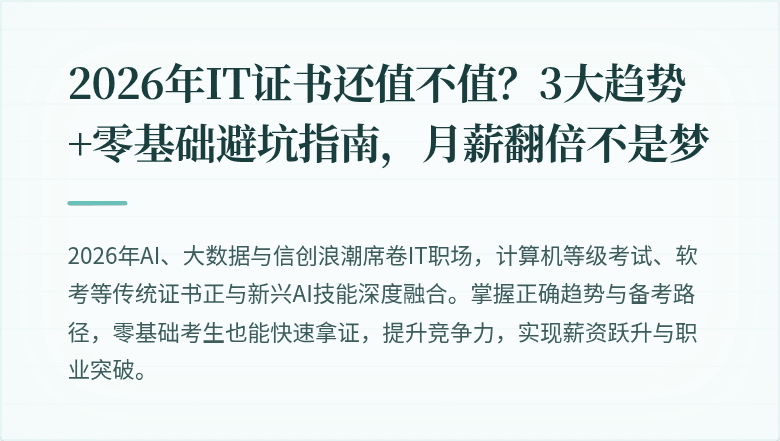 2026年IT证书还值不值？3大趋势+零基础避坑指南，月薪翻倍不是梦

2026年AI、大数据与信创浪潮席卷IT职场，计算机等级考试、软考等传统证书正与新兴AI技能深度融合。掌握正确趋势与备考路径，零基础考生也能快速拿证，提升竞争力，实现薪资跃升与职业突破。